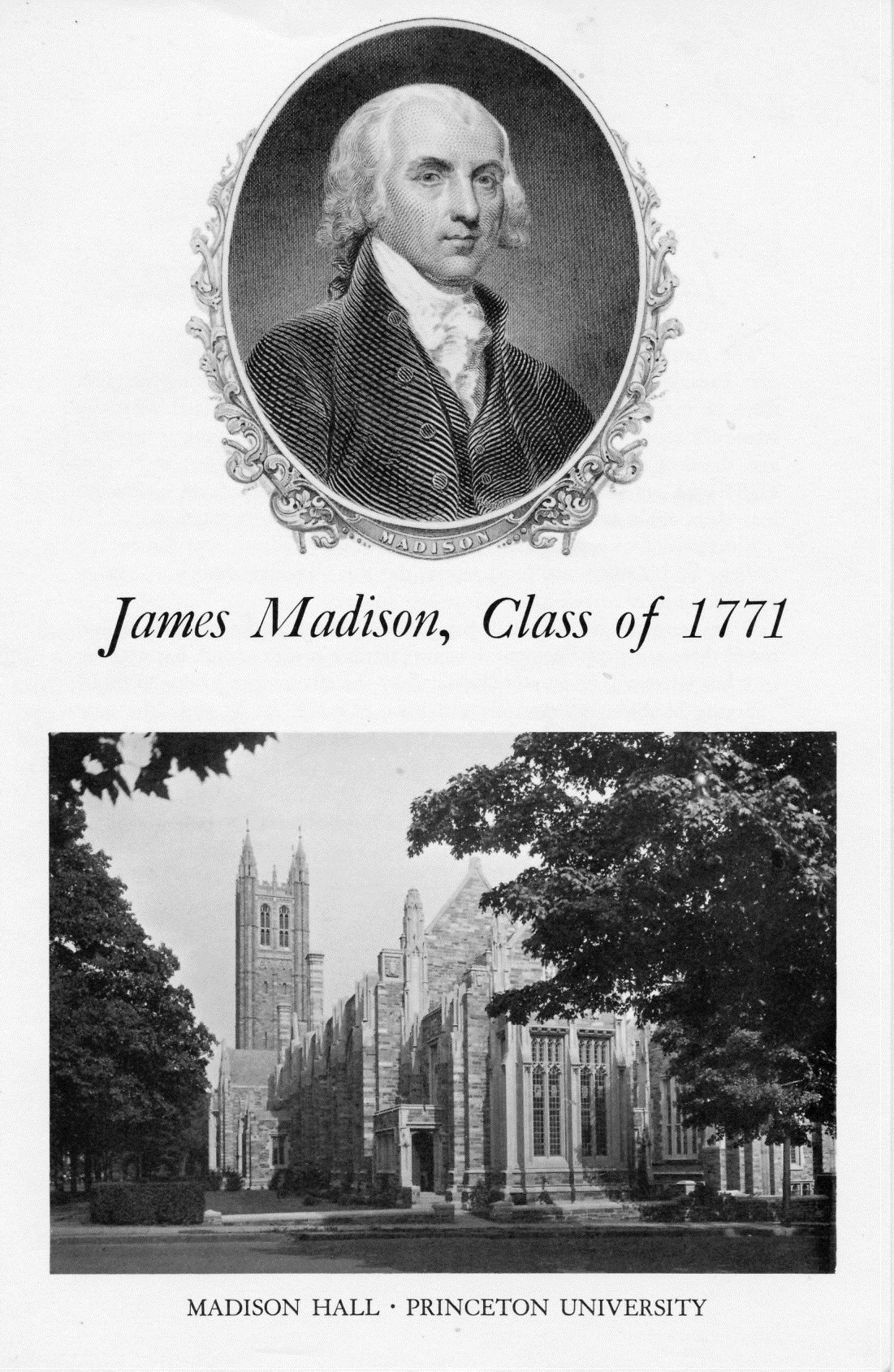 MADISON

James Madison, Class of 1771

MADISON HALL · PRINCETON UNIVERSITY